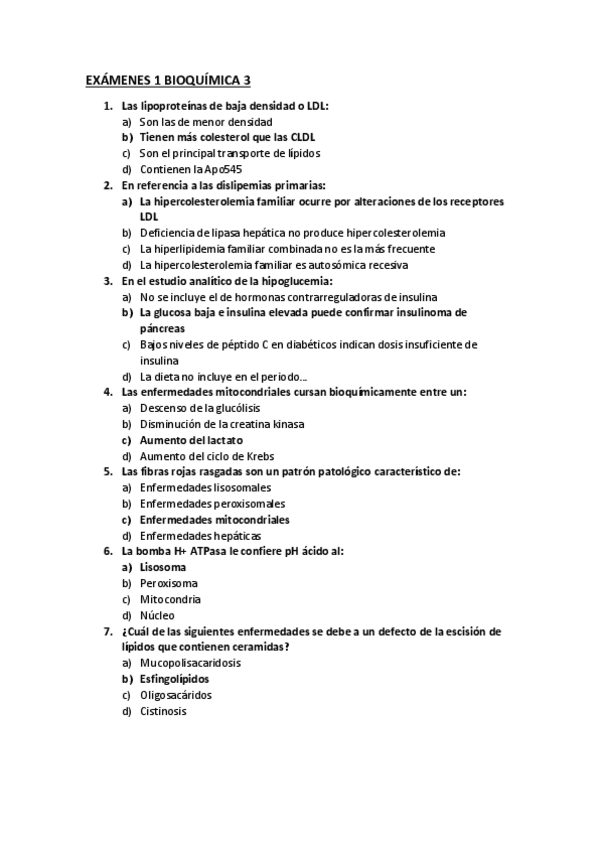 EXÁMENES 1 BIOQUÍMICA 3

1. Las lipoproteínas de baja densidad o LDL:
a) Son las de menor densidad
b) Tienen más colesterol que las CLDL
c) Son el principal transporte de lípidos
d) Contienen la Apo545

2. En referencia a las dislipemias primarias:
a) La hipercolesterolemia familiar ocurre por alteraciones de los receptores LDL
b) Deficiencia de lipasa hepática no produce hipercolesterolemia
c) La hiperlipidemia familiar combinada no es la más frecuente
d) La hipercolesterolemia familiar es autosómica recesiva

3. En el estudio analítico de la hipoglucemia:
a) No se incluye el de hormonas contrarreguladoras de insulina
b) La glucosa baja e insulina elevada puede confirmar insulinoma de páncreas
c) Bajos niveles de péptido C en diabéticos indican dosis insuficiente de insulina
d) La dieta no incluye en el periodo…

4. Las enfermedades mitocondriales cursan bioquímicamente entre un:
a) Descenso de la glucólisis
b) Disminución de la creatina kinasa
c) Aumento del lactato
d) Aumento del ciclo de Krebs

5. Las fibras rojas rasgadas son un patrón patológico característico de:
a) Enfermedades lisosomales
b) Enfermedades peroxisomales
c) Enfermedades mitocondriales
d) Enfermedades hepáticas

6. La bomba H+ ATPasa le confiere pH ácido al:
a) Lisosoma
b) Peroxisoma
c) Mitocondria
d) Núcleo

7. ¿Cuál de las siguientes enfermedades se debe a un defecto de la escisión de lípidos que contienen ceramidas?
a) Mucopolisacaridosis
b) Esfingolípidos
c) Oligosacáridos
d) Cistinosis